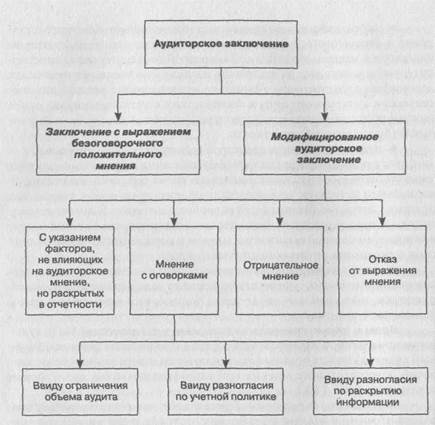 Аудиторское заключение

Заключение с выражением безоговорочного положительного мнения

Модифицированное аудиторское заключение

С указанием факторов, не влияющих на аудиторское мнение, но раскрытых в отчетности

Мнение с оговорками

Отрицательное мнение

Отказ от выражения мнения

Ввиду ограничения объема аудита

Ввиду разногласия по учетной политике

Ввиду разногласия по раскрытию информации